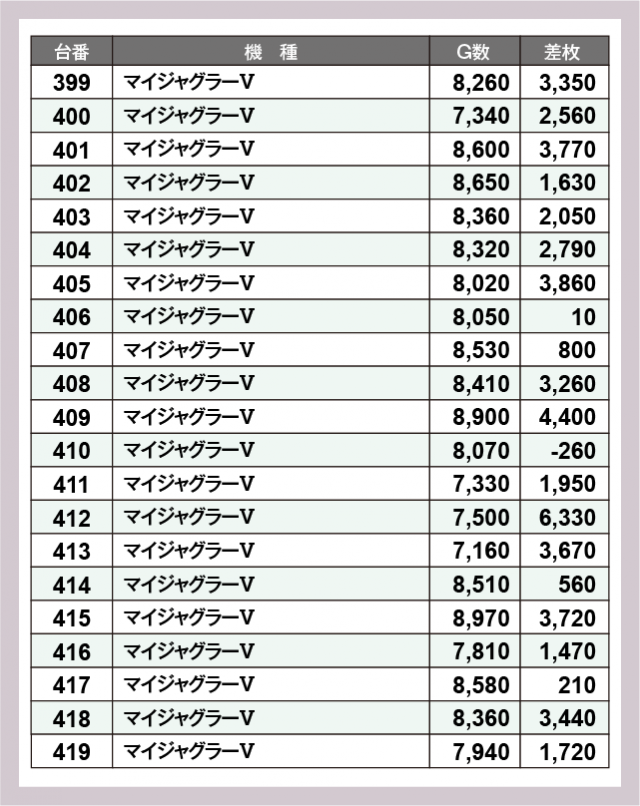 | 台番 | 機　種 | G数 | 差枚 |
|---|---|---|---|
| 399 | マイジャグラーV | 8,260 | 3,350 |
| 400 | マイジャグラーV | 7,340 | 2,560 |
| 401 | マイジャグラーV | 8,600 | 3,770 |
| 402 | マイジャグラーV | 8,650 | 1,630 |
| 403 | マイジャグラーV | 8,360 | 2,050 |
| 404 | マイジャグラーV | 8,320 | 2,790 |
| 405 | マイジャグラーV | 8,020 | 3,860 |
| 406 | マイジャグラーV | 8,050 | 10 |
| 407 | マイジャグラーV | 8,530 | 800 |
| 408 | マイジャグラーV | 8,410 | 3,260 |
| 409 | マイジャグラーV | 8,900 | 4,400 |
| 410 | マイジャグラーV | 8,070 | -260 |
| 411 | マイジャグラーV | 7,330 | 1,950 |
| 412 | マイジャグラーV | 7,500 | 6,330 |
| 413 | マイジャグラーV | 7,160 | 3,670 |
| 414 | マイジャグラーV | 8,510 | 560 |
| 415 | マイジャグラーV | 8,970 | 3,720 |
| 416 | マイジャグラーV | 7,810 | 1,470 |
| 417 | マイジャグラーV | 8,580 | 210 |
| 418 | マイジャグラーV | 8,360 | 3,440 |
| 419 | マイジャグラーV | 7,940 | 1,720 |